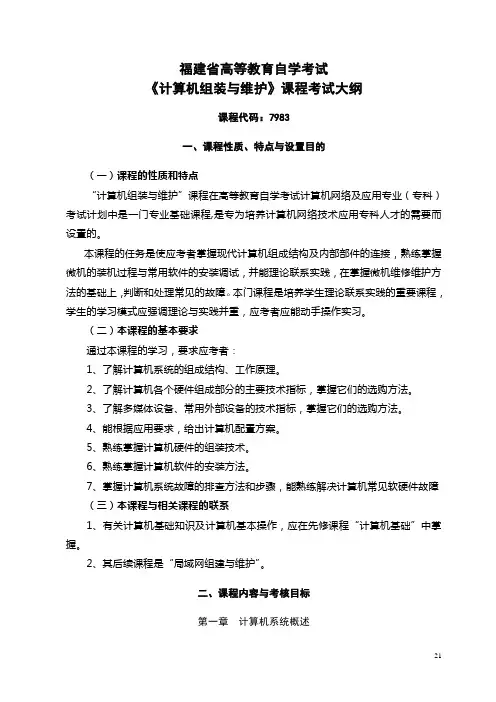 福建省高等教育自学考试
《计算机组装与维护》课程考试大纲

课程代码：7983

一、课程性质、特点与设置目的

（一）课程的性质和特点

“计算机组装与维护”课程在高等教育自学考试计算机网络及应用专业（专科）考试计划中是一门专业基础课程，是专为培养计算机网络技术应用专科人才的需要而设置的。

本课程的任务是使应考者掌握现代计算机组成结构及内部部件的连接，熟练掌握微机的装机过程与常用软件的安装调试，并能理论联系实践，在掌握微机维修维护方法的基础上，判断和处理常见的故障。本门课程是培养学生理论联系实践的重要课程，学生的学习模式应强调理论与实践并重，应考者应能动手操作实习。

（二）本课程的基本要求

通过本课程的学习，要求应考者：

1、了解计算机系统的组成结构、工作原理。

2、了解计算机各个硬件组成部分的主要技术指标，掌握它们的选购方法。

3、了解多媒体设备、常用外部设备的技术指标，掌握它们的选购方法。

4、能根据应用要求，给出计算机配置方案。

5、熟练掌握计算机硬件的组装技术。

6、熟练掌握计算机软件的安装方法。

7、掌握计算机系统故障的排查方法和步骤，能熟练解决计算机常见软硬件故障

（三）本课程与相关课程的联系

1、有关计算机基础知识及计算机基本操作，应在先修课程“计算机基础”中掌握。

2、其后续课程是“局域网组建与维护”。

二、课程内容与考核目标

第一章　计算机系统概述

21